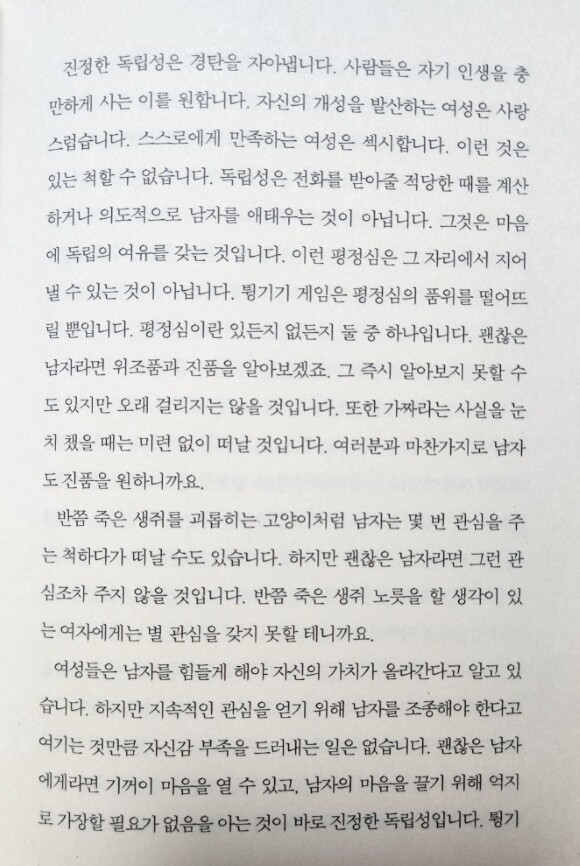 진정한 독립성은 경탄을 자아냅니다. 사람들은 자기 인생을 충만하게 사는 이를 원합니다. 자신의 개성을 발산하는 여성은 사랑스럽습니다. 스스로에게 만족하는 여성은 섹시합니다. 이런 것은 있는 척할 수 없습니다. 독립성은 전화를 받아줄 적당한 때를 계산하거나 의도적으로 남자를 애태우는 것이 아닙니다. 그것은 마음에 독립의 여유를 갖는 것입니다. 이런 평정심은 그 자리에서 지어낼 수 있는 것이 아닙니다. 튕기기 게임은 평정심의 품위를 떨어뜨릴 뿐입니다. 평정심이란 있든지 없든지 둘 중 하나입니다. 괜찮은 남자라면 위조품과 진품을 알아보겠죠. 그 즉시 알아보지 못할 수도 있지만 오래 걸리지는 않을 것입니다. 또한 가짜라는 사실을 눈치 챘을 때는 미련 없이 떠날 것입니다. 여러분과 마찬가지로 남자도 진품을 원하니까요.

반쯤 죽은 생쥐를 괴롭히는 고양이처럼 남자는 몇 번 관심을 주는 척하다가 떠날 수도 있습니다. 하지만 괜찮은 남자라면 그런 관심조차 주지 않을 것입니다. 반쯤 죽은 생쥐 노릇을 할 생각이 있는 여자에게는 별 관심을 갖지 못할 테니까요.

여성들은 남자를 힘들게 해야 자신의 가치가 올라간다고 알고 있습니다. 하지만 지속적인 관심을 얻기 위해 남자를 조종해야 한다고 여기는 것만큼 자신감 부족을 드러내는 일은 없습니다. 괜찮은 남자에게라면 기꺼이 마음을 열 수 있고, 남자의 마음을 끌기 위해 억지로 가장할 필요가 없음을 아는 것이 바로 진정한 독립성입니다. 튕기